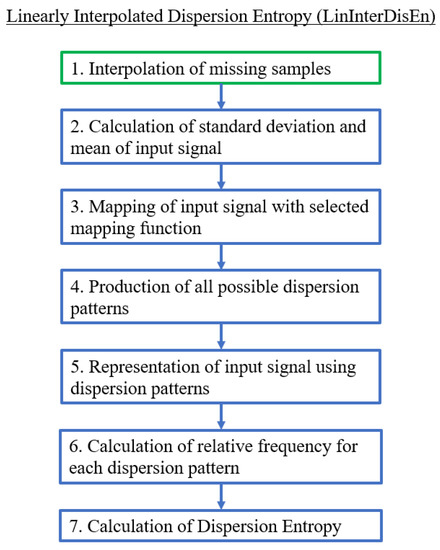 Linearly Interpolated Dispersion Entropy (LinInterDisEn)

1. Interpolation of missing samples

2. Calculation of standard deviation and mean of input signal

3. Mapping of input signal with selected mapping function

4. Production of all possible dispersion patterns

5. Representation of input signal using dispersion patterns

6. Calculation of relative frequency for each dispersion pattern

7. Calculation of Dispersion Entropy